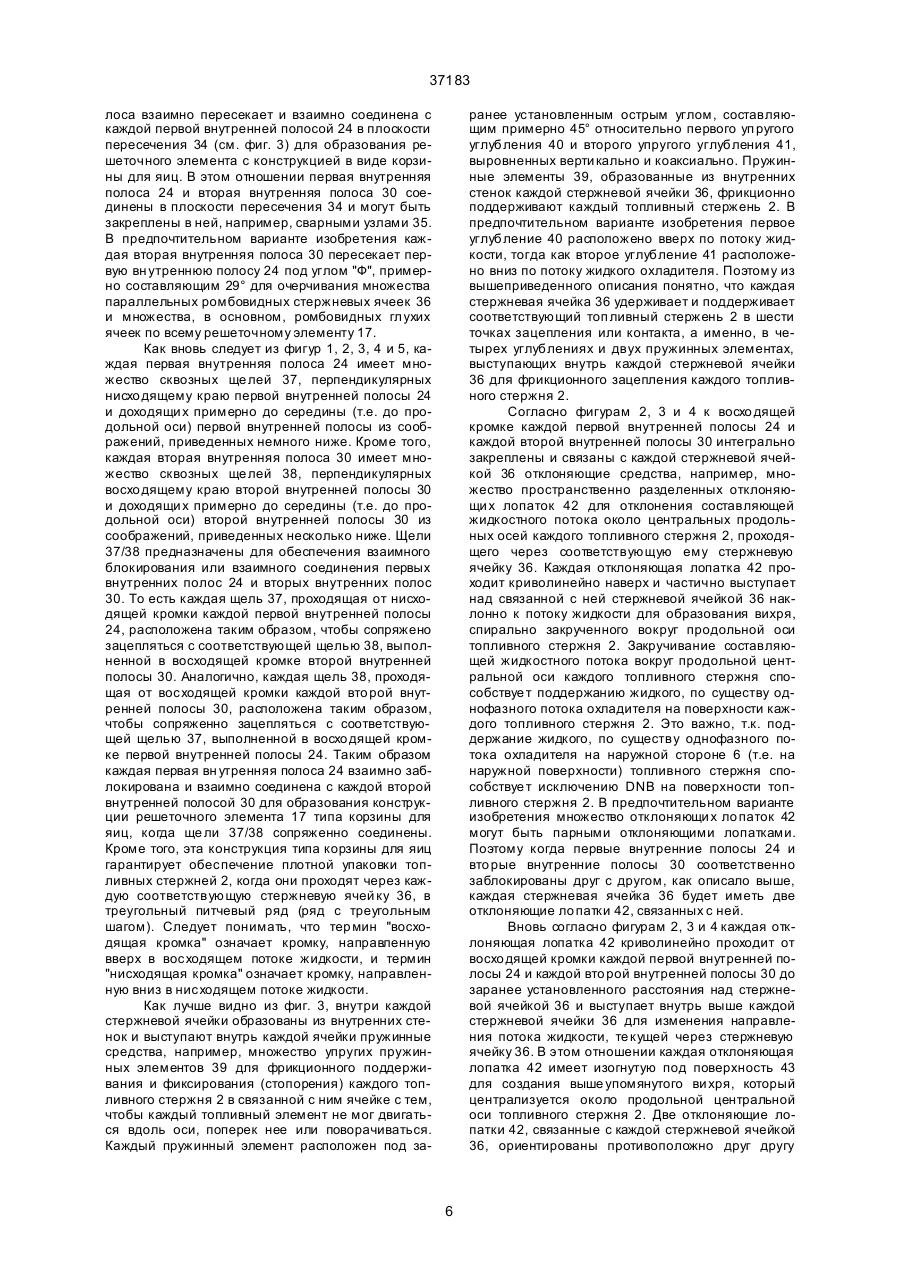 37183

лоса взаимно пересекает и взаимно соединена с каждой первой внутренней полосой 24 в плоскости пересечения 34 (см. фиг. 3) для образования решеточного элемента с конструкцией в виде корзины для яиц. В этом отношении первая внутренняя полоса 24 и вторая внутренняя полоса 30 соединены в плоскости пересечения 34 и могут быть закреплены в ней, например, сварными узлами 35. В предпочтительном варианте изобретения каждая вторая внутренняя полоса 30 пересекает первую внутреннюю полосу 24 под углом "Ф", примерно составляющим 29° для очерчивания множества параллельных ромбовидных стержневых ячеек 36 и множества, в основном, ромбовидных глухих ячеек по всему решеточному элементу 17.

Как вновь следует из фигур 1, 2, 3, 4 и 5, каждая первая внутренняя полоса 24 имеет множество сквозных щелей 37, перпендикулярных нисходящему краю первой внутренней полосы 24 и доходящих примерно до середины (т.е. до продольной оси) первой внутренней полосы из соображений, приведенных немного ниже. Кроме того, каждая вторая внутренняя полоса 30 имеет множество сквозных щелей 38, перпендикулярных восходящему краю второй внутренней полосы 30 и доходящих примерно до середины (т.е. до продольной оси) второй внутренней полосы 30 из соображений, приведенных несколько ниже. Щели 37/38 предназначены для обеспечения взаимного блокирования или взаимного соединения первых внутренних полос 24 и вторых внутренних полос 30. То есть каждая щель 37, проходящая от нисходящей кромки каждой первой внутренней полосы 24, расположена таким образом, чтобы сопряжено зацепляться с соответствующей щелью 38, выполненной в восходящей кромке второй внутренней полосы 30. Аналогично, каждая щель 38, проходящая от восходящей кромки каждой второй внутренней полосы 30, расположена таким образом, чтобы сопряженно зацепляться с соответствующей щелью 37, выполненной в восходящей кромке первой внутренней полосы 24. Таким образом каждая первая внутренняя полоса 24 взаимно заблокирована и взаимно соединена с каждой второй внутренней полосой 30 для образования конструкции решеточного элемента 17 типа корзины для яиц, когда щели 37/38 сопряженно соединены. Кроме того, эта конструкция типа корзины для яиц гарантирует обеспечение плотной упаковки топливных стержней 2, когда они проходят через каждую соответствующую стержневую ячейку 36, в треугольный питчевый ряд (ряд с треугольным шагом). Следует понимать, что термин "восходящая кромка" означает кромку, направленную вверх в восходящем потоке жидкости, и термин "нисходящая кромка" означает кромку, направленную вниз в нисходящем потоке жидкости.

Как лучше видно из фиг. 3, внутри каждой стержневой ячейки образованы из внутренних стенок и выступают внутрь каждой ячейки пружинные средства, например, множество упругих пружинных элементов 39 для фрикционного поддерживания и фиксирования (стопорения) каждого топливного стержня 2 в связанной с ним ячейке с тем, чтобы каждый топливный элемент не мог двигаться вдоль оси, поперек нее или поворачиваться. Каждый пружинный элемент расположен под заранее установленным острым углом, составляющим примерно 45° относительно первого упругого углубления 40 и второго упругого углубления 41, выровненных вертикально и коаксиально. Пружинные элементы 39, образованные из внутренних стенок каждой стержневой ячейки 36, фрикционно поддерживают каждый топливный стержень 2. В предпочтительном варианте изобретения первое углубление 40 расположено вверх по потоку жидкости, тогда как второе углубление 41 расположено вниз по потоку жидкого охладителя. Поэтому из вышеприведенного описания понятно, что каждая стержневая ячейка 36 удерживает и поддерживает соответствующий топливный стержень 2 в шести точках зацепления или контакта, а именно, в четырех углублениях и двух пружинных элементах, выступающих внутрь каждой стержневой ячейки 36 для фрикционного зацепления каждого топливного стержня 2.

Согласно фигурам 2, 3 и 4 к восходящей кромке каждой первой внутренней полосы 24 и каждой второй внутренней полосы 30 интегрально закреплены и связаны с каждой стержневой ячейкой 36 отклоняющие средства, например, множество пространственно разделенных отклоняющих лопаток 42 для отклонения составляющей жидкостного потока около центральных продольных осей каждого топливного стержня 2, проходящего через соответствующую ему стержневую ячейку 36. Каждая отклоняющая лопатка 42 проходит криволинейно наверх и частично выступает над связанной с ней стержневой ячейкой 36 наклонно к потоку жидкости для образования вихря, спирально закрученного вокруг продольной оси топливного стержня 2. Закручивание составляющей жидкостного потока вокруг продольной центральной оси каждого топливного стержня способствует поддержанию жидкого, по существу однофазного потока охладителя на поверхности каждого топливного стержня 2. Это важно, т.к. поддержание жидкого, по существу однофазного потока охладителя на наружной стороне 6 (т.е. на наружной поверхности) топливного стержня способствует исключению DNB на поверхности топливного стержня 2. В предпочтительном варианте изобретения множество отклоняющих лопаток 42 могут быть парными отклоняющими лопатками. Поэтому когда первые внутренние полосы 24 и вторые внутренние полосы 30 соответственно заблокированы друг с другом, как описало выше, каждая стержневая ячейка 36 будет иметь две отклоняющие лопатки 42, связанных с ней.

Вновь согласно фигурам 2, 3 и 4 каждая отклоняющая лопатка 42 криволинейно проходит от восходящей кромки каждой первой внутренней полосы 24 и каждой второй внутренней полосы 30 до заранее установленного расстояния над стержневой ячейкой 36 и выступает внутрь выше каждой стержневой ячейки 36 для изменения направления потока жидкости, текущей через стержневую ячейку 36. В этом отношении каждая отклоняющая лопатка 42 имеет изогнутую под поверхность 43 для создания вышеупомянутого вихря, который централизуется около продольной центральной оси топливного стержня 2. Две отклоняющие лопатки 42, связанные с каждой стержневой ячейкой 36, ориентированы противоположно друг другу

6